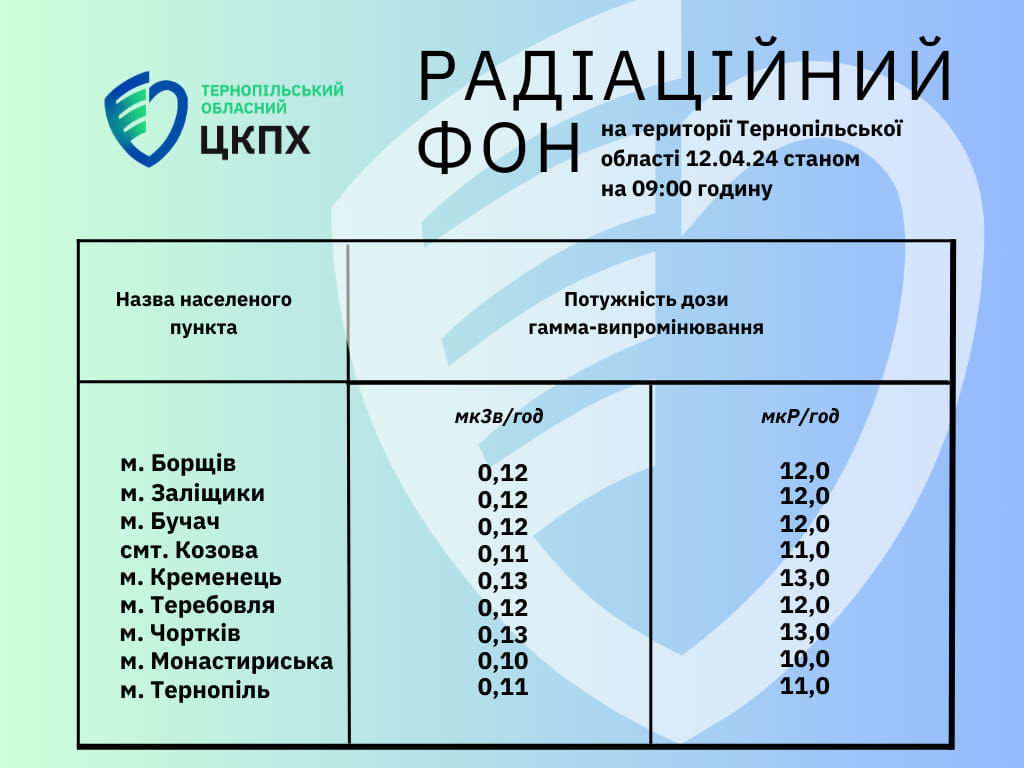 ТЕРНОПІЛЬСЬКИЙ ОБЛАСНИЙ
ЦКПХ

РАДІАЦІЙНИЙ ФОН

на території Тернопільської області 12.04.24 станом на 09:00 годину

| Назва населеного пункта | Потужність дози гамма-випромінювання | |
|---|---|---|
| | мкЗв/год | мкР/год |
| м. Борщів | 0,12 | 12,0 |
| м. Заліщики | 0,12 | 12,0 |
| м. Бучач | 0,12 | 12,0 |
| смт. Козова | 0,11 | 11,0 |
| м. Кременець | 0,13 | 13,0 |
| м. Теребовля | 0,12 | 12,0 |
| м. Чортків | 0,13 | 13,0 |
| м. Монастириська | 0,10 | 10,0 |
| м. Тернопіль | 0,11 | 11,0 |